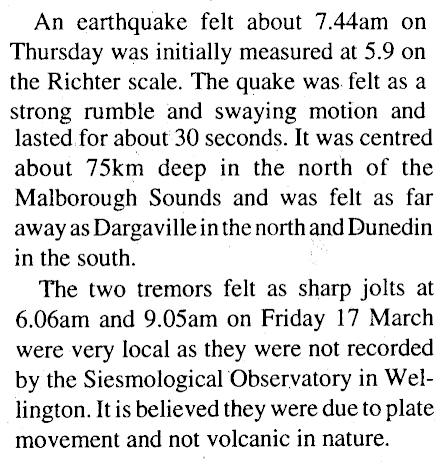 An earthquake felt about 7.44am on Thursday was initially measured at 5.9 on the Richter scale. The quake was felt as a strong rumble and swaying motion and lasted for about 30 seconds. It was centred about 75km deep in the north of the Malborough Sounds and was felt as far away as Dargaville in the north and Dunedin in the south.

The two tremors felt as sharp jolts at 6.06am and 9.05am on Friday 17 March were very local as they were not recorded by the Siesmological Observatory in Wellington. It is believed they were due to plate movement and not volcanic in nature.